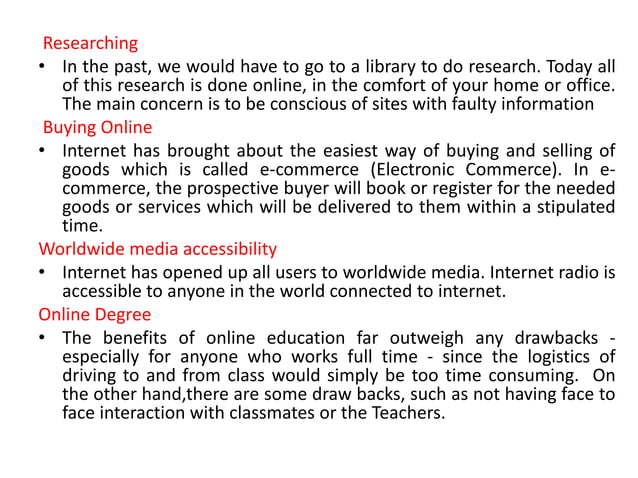 Researching

• In the past, we would have to go to a library to do research. Today all of this research is done online, in the comfort of your home or office. The main concern is to be conscious of sites with faulty information

Buying Online

• Internet has brought about the easiest way of buying and selling of goods which is called e-commerce (Electronic Commerce). In e-commerce, the prospective buyer will book or register for the needed goods or services which will be delivered to them within a stipulated time.

Worldwide media accessibility

• Internet has opened up all users to worldwide media. Internet radio is accessible to anyone in the world connected to internet.

Online Degree

• The benefits of online education far outweigh any drawbacks - especially for anyone who works full time - since the logistics of driving to and from class would simply be too time consuming. On the other hand,there are some draw backs, such as not having face to face interaction with classmates or the Teachers.